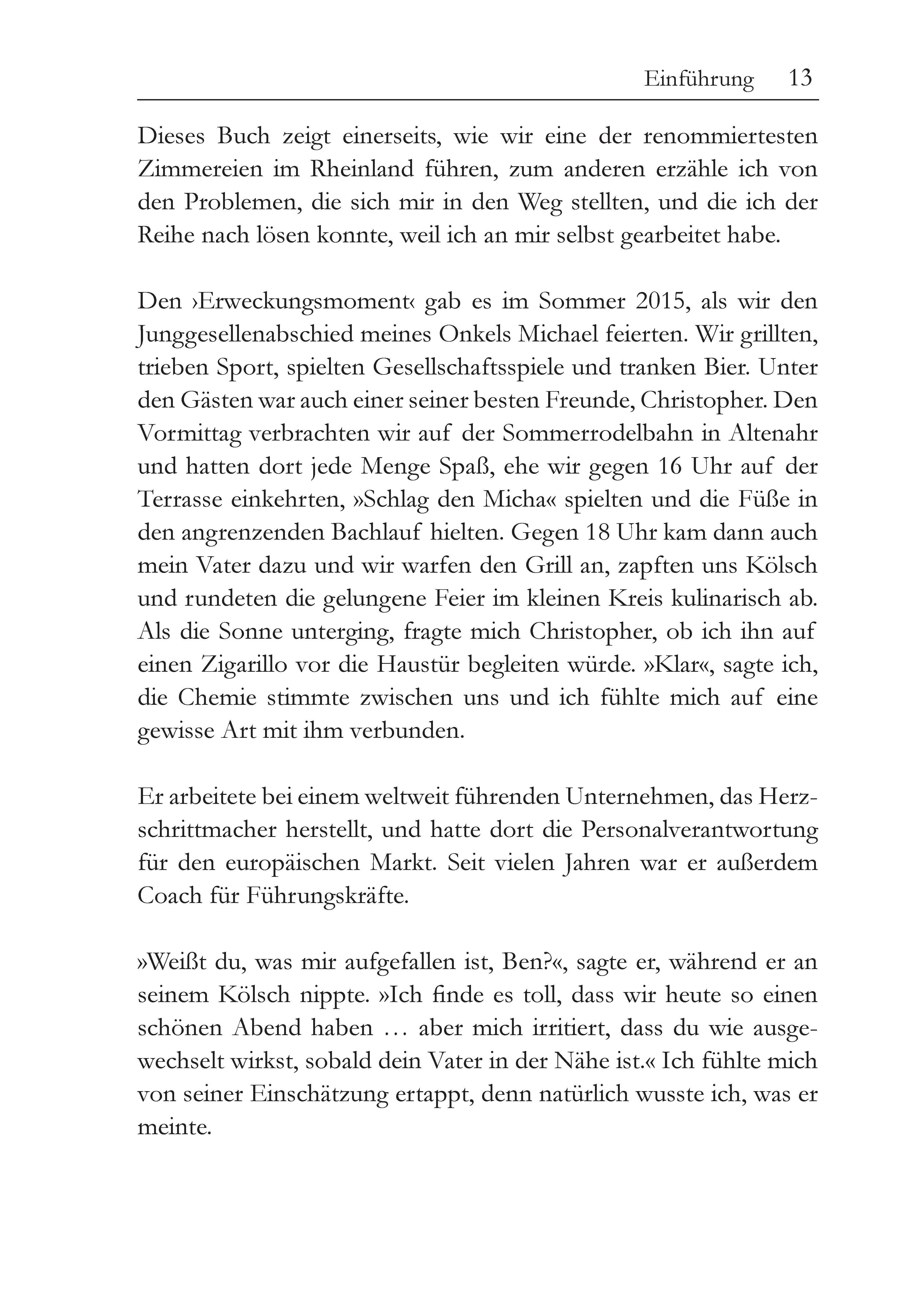 Einführung 13

Dieses Buch zeigt einerseits, wie wir eine der renommiertesten Zimmereien im Rheinland führen, zum anderen erzähle ich von den Problemen, die sich mir in den Weg stellten, und die ich der Reihe nach lösen konnte, weil ich an mir selbst gearbeitet habe.

Den ›Erweckungsmoment‹ gab es im Sommer 2015, als wir den Junggesellenabschied meines Onkels Michael feierten. Wir grillten, trieben Sport, spielten Gesellschaftsspiele und tranken Bier. Unter den Gästen war auch einer seiner besten Freunde, Christopher. Den Vormittag verbrachten wir auf der Sommerrodelbahn in Altenahr und hatten dort jede Menge Spaß, ehe wir gegen 16 Uhr auf der Terrasse einkehrten, »Schlag den Micha« spielten und die Füße in den angrenzenden Bachlauf hielten. Gegen 18 Uhr kam dann auch mein Vater dazu und wir warfen den Grill an, zapften uns Kölsch und rundeten die gelungene Feier im kleinen Kreis kulinarisch ab. Als die Sonne unterging, fragte mich Christopher, ob ich ihn auf einen Zigarillo vor die Haustür begleiten würde. »Klar«, sagte ich, die Chemie stimmte zwischen uns und ich fühlte mich auf eine gewisse Art mit ihm verbunden.

Er arbeitete bei einem weltweit führenden Unternehmen, das Herzschrittmacher herstellt, und hatte dort die Personalverantwortung für den europäischen Markt. Seit vielen Jahren war er außerdem Coach für Führungskräfte.

»Weißt du, was mir aufgefallen ist, Ben?«, sagte er, während er an seinem Kölsch nippte. »Ich finde es toll, dass wir heute so einen schönen Abend haben … aber mich irritiert, dass du wie ausgewechselt wirkst, sobald dein Vater in der Nähe ist.« Ich fühlte mich von seiner Einschätzung ertappt, denn natürlich wusste ich, was er meinte.